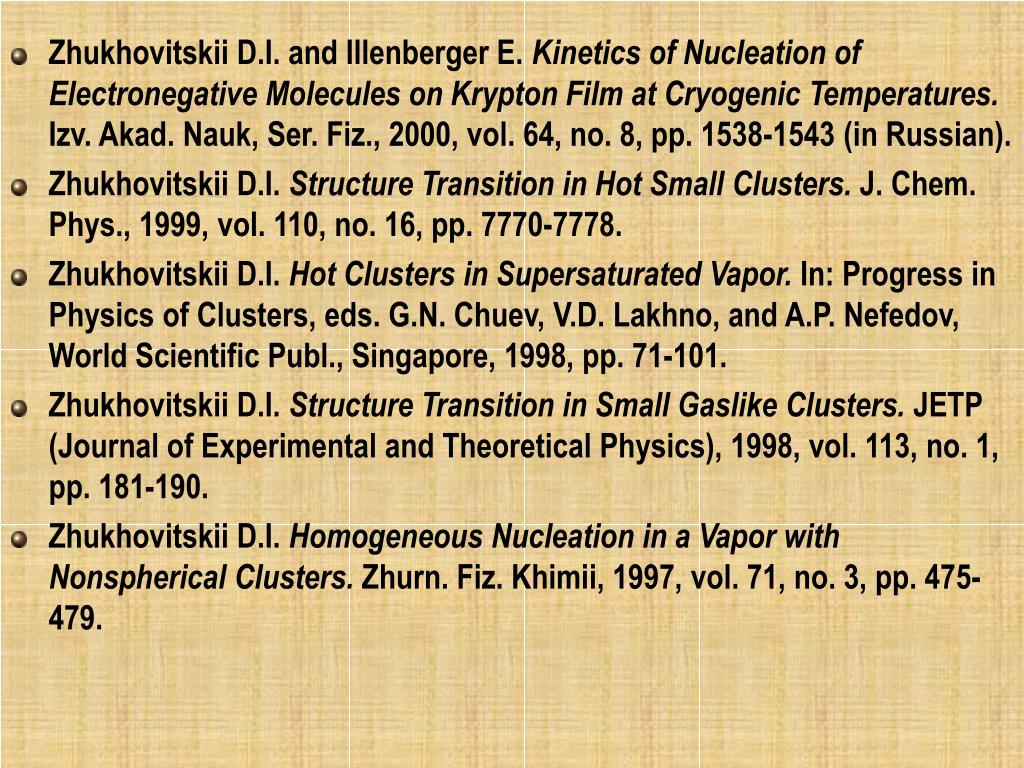 Zhukhovitskii D.I. and Illenberger E. Kinetics of Nucleation of Electronegative Molecules on Krypton Film at Cryogenic Temperatures. Izv. Akad. Nauk, Ser. Fiz., 2000, vol. 64, no. 8, pp. 1538-1543 (in Russian).

Zhukhovitskii D.I. Structure Transition in Hot Small Clusters. J. Chem. Phys., 1999, vol. 110, no. 16, pp. 7770-7778.

Zhukhovitskii D.I. Hot Clusters in Supersaturated Vapor. In: Progress in Physics of Clusters, eds. G.N. Chuev, V.D. Lakhno, and A.P. Nefedov, World Scientific Publ., Singapore, 1998, pp. 71-101.

Zhukhovitskii D.I. Structure Transition in Small Gaslike Clusters. JETP (Journal of Experimental and Theoretical Physics), 1998, vol. 113, no. 1, pp. 181-190.

Zhukhovitskii D.I. Homogeneous Nucleation in a Vapor with Nonspherical Clusters. Zhurn. Fiz. Khimii, 1997, vol. 71, no. 3, pp. 475-479.